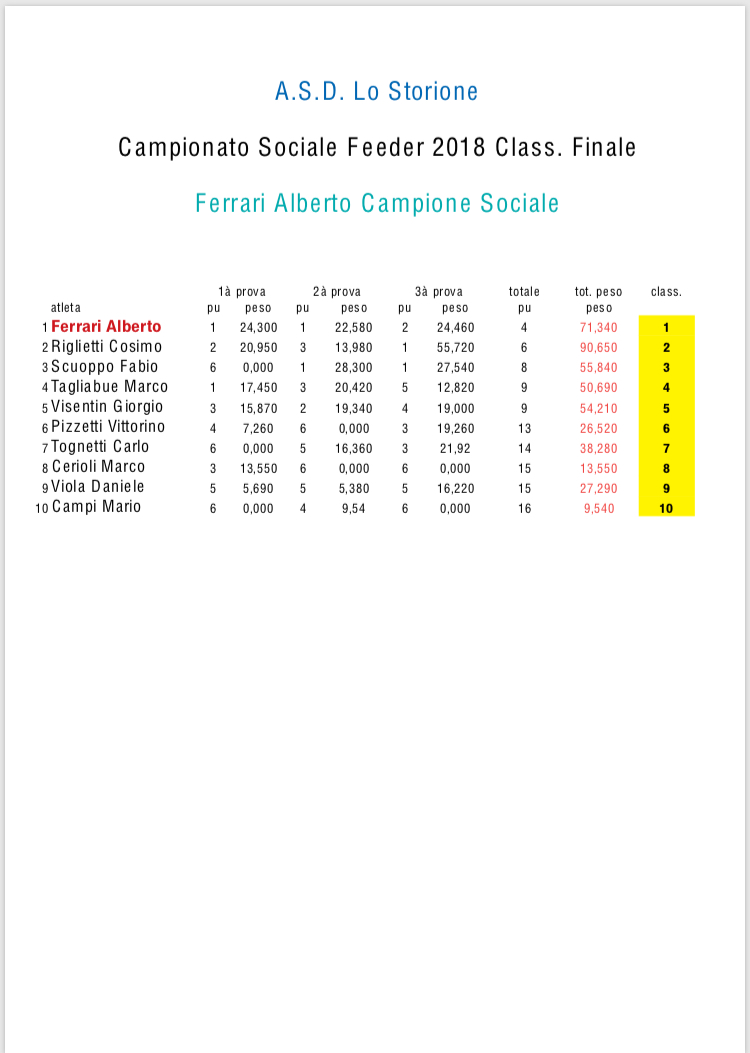 A.S.D. Lo Storione

Campionato Sociale Feeder 2018 Class. Finale

Ferrari Alberto Campione Sociale

| | atleta | 1à prova pu | 1à prova peso | 2à prova pu | 2à prova peso | 3à prova pu | 3à prova peso | totale pu | tot. peso peso | class. |
|---|---|---|---|---|---|---|---|---|---|---|
| 1 | Ferrari Alberto | 1 | 24,300 | 1 | 22,580 | 2 | 24,460 | 4 | 71,340 | 1 |
| 2 | Riglietti Cosimo | 2 | 20,950 | 3 | 13,980 | 1 | 55,720 | 6 | 90,650 | 2 |
| 3 | Scuoppo Fabio | 6 | 0,000 | 1 | 28,300 | 1 | 27,540 | 8 | 55,840 | 3 |
| 4 | Tagliabue Marco | 1 | 17,450 | 3 | 20,420 | 5 | 12,820 | 9 | 50,690 | 4 |
| 5 | Visentin Giorgio | 3 | 15,870 | 2 | 19,340 | 4 | 19,000 | 9 | 54,210 | 5 |
| 6 | Pizzetti Vittorino | 4 | 7,260 | 6 | 0,000 | 3 | 19,260 | 13 | 26,520 | 6 |
| 7 | Tognetti Carlo | 6 | 0,000 | 5 | 16,360 | 3 | 21,92 | 14 | 38,280 | 7 |
| 8 | Cerioli Marco | 3 | 13,550 | 6 | 0,000 | 6 | 0,000 | 15 | 13,550 | 8 |
| 9 | Viola Daniele | 5 | 5,690 | 5 | 5,380 | 5 | 16,220 | 15 | 27,290 | 9 |
| 10 | Campi Mario | 6 | 0,000 | 4 | 9,54 | 6 | 0,000 | 16 | 9,540 | 10 |